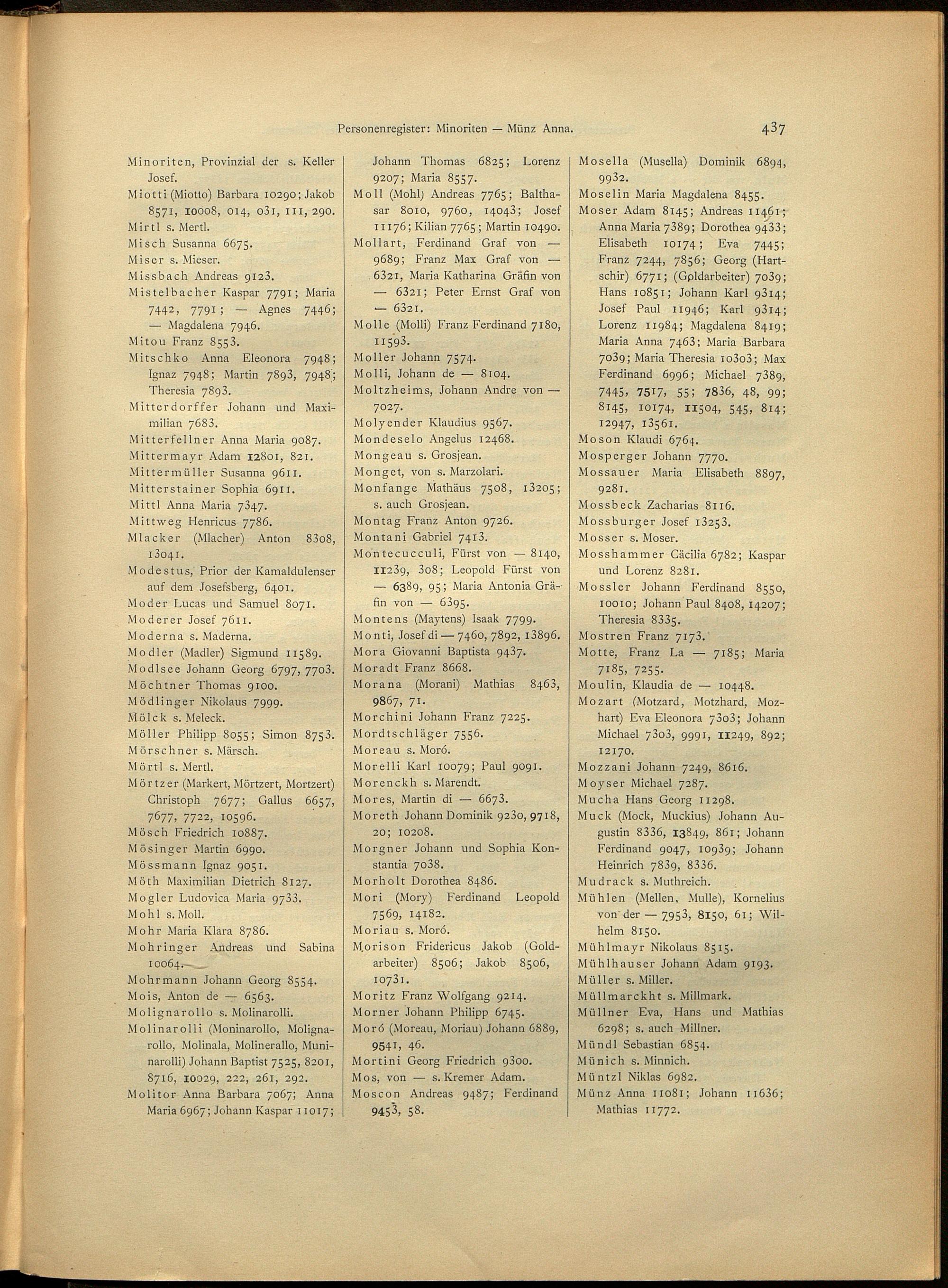 Personenregister: Minoriten — Münz Anna. 437

Minoriten, Provinzial der s. Keller Josef.
Miotti (Miotto) Barbara 10290; Jakob 8571, 10008, 014, 031, 111, 290.
Mirtl s. Mertl.
Misch Susanna 6675.
Miser s. Mieser.
Missbach Andreas 9123.
Mistelbacher Kaspar 7791; Maria 7442, 7791; — Agnes 7446; — Magdalena 7946.
Mitou Franz 8553.
Mitschko Anna Eleonora 7948; Ignaz 7948; Martin 7893, 7948; Theresia 7893.
Mitterdorffer Johann und Maximilian 7683.
Mitterfellner Anna Maria 9087.
Mittermayr Adam 12801, 821.
Mittermüller Susanna 9611.
Mitterstainer Sophia 6911.
Mittl Anna Maria 7347.
Mittweg Henricus 7786.
Mlacker (Mlacher) Anton 8308, 13041.
Modestus, Prior der Kamaldulenser auf dem Josefsberg, 6401.
Moder Lucas und Samuel 8071.
Moderer Josef 7611.
Moderna s. Maderna.
Modler (Madler) Sigmund 11589.
Modlsee Johann Georg 6797, 7703.
Möchtner Thomas 9100.
Mödlinger Nikolaus 7999.
Mölck s. Meleck.
Möller Philipp 8055; Simon 8753.
Mörschner s. Märsch.
Mörtl s. Mertl.
Mörtzer (Markert, Mörtzert, Mortzert) Christoph 7677; Gallus 6657, 7677, 7722, 10596.
Mösch Friedrich 10887.
Mösinger Martin 6990.
Mössmann Ignaz 9051.
Möth Maximilian Dietrich 8127.
Mogler Ludovica Maria 9733.
Mohl s. Moll.
Mohr Maria Klara 8786.
Mohringer Andreas und Sabina 10064.
Mohrmann Johann Georg 8554.
Mois, Anton de — 6563.
Molignarollo s. Molinarolli.
Molinarolli (Moninarollo, Molignarollo, Molinala, Molinerallo, Muninarolli) Johann Baptist 7525, 8201, 8716, 10029, 222, 261, 292.
Molitor Anna Barbara 7067; Anna Maria 6967; Johann Kaspar 11017; Johann Thomas 6825; Lorenz 9207; Maria 8557.
Moll (Mohl) Andreas 7765; Balthasar 8010, 9760, 14043; Josef 11176; Kilian 7765; Martin 10490.
Mollart, Ferdinand Graf von — 9689; Franz Max Graf von — 6321, Maria Katharina Gräfin von — 6321; Peter Ernst Graf von — 6321.
Molle (Molli) Franz Ferdinand 7180, 11593.
Moller Johann 7574.
Molli, Johann de — 8104.
Moltzheims, Johann Andre von — 7027.
Molyender Klaudius 9567.
Mondeselo Angelus 12468.
Mongeau s. Grosjean.
Monget, von s. Marzolari.
Monfange Mathäus 7508, 13205; s. auch Grosjean.
Montag Franz Anton 9726.
Montani Gabriel 7413.
Montecucculi, Fürst von — 8140, 11239, 308; Leopold Fürst von — 6389, 95; Maria Antonia Gräfin von — 6395.
Montens (Maytens) Isaak 7799.
Monti, Josef di — 7460, 7892, 13896.
Mora Giovanni Baptista 9437.
Moradt Franz 8668.
Morana (Morani) Mathias 8463, 9867, 71.
Morchini Johann Franz 7225.
Mordtschläger 7556.
Moreau s. Moró.
Morelli Karl 10079; Paul 9091.
Morenckh s. Marendt.
Mores, Martin di — 6673.
Moreth Johann Dominik 9230, 9718, 20; 10208.
Morgner Johann und Sophia Konstantia 7038.
Morholt Dorothea 8486.
Mori (Mory) Ferdinand Leopold 7569, 14182.
Moriau s. Moró.
Morison Fridericus Jakob (Goldarbeiter) 8506; Jakob 8506, 10731.
Moritz Franz Wolfgang 9214.
Morner Johann Philipp 6745.
Moró (Moreau, Moriau) Johann 6889, 9541, 46.
Mortini Georg Friedrich 9300.
Mos, von — s. Kremer Adam.
Moscon Andreas 9487; Ferdinand 9453, 58.
Mosella (Musella) Dominik 6894, 9932.
Moselin Maria Magdalena 8455.
Moser Adam 8145; Andreas 11461; Anna Maria 7389; Dorothea 9433; Elisabeth 10174; Eva 7445; Franz 7244, 7856; Georg (Hartschir) 6771; (Goldarbeiter) 7039; Hans 10851; Johann Karl 9314; Josef Paul 11946; Karl 9314; Lorenz 11984; Magdalena 8419; Maria Anna 7463; Maria Barbara 7039; Maria Theresia 10303; Max Ferdinand 6996; Michael 7389, 7445, 7517, 55; 7836, 48, 99; 8145, 10174, 11504, 545, 814; 12947, 13561.
Moson Klaudi 6764.
Mosperger Johann 7770.
Mossauer Maria Elisabeth 8897, 9281.
Mossbeck Zacharias 8116.
Mossburger Josef 13253.
Mosser s. Moser.
Mosshammer Cäcilia 6782; Kaspar und Lorenz 8281.
Mossler Johann Ferdinand 8550, 10010; Johann Paul 8408, 14207; Theresia 8335.
Mostren Franz 7173.
Motte, Franz La — 7185; Maria 7185, 7255.
Moulin, Klaudia de — 10448.
Mozart (Motzard, Motzhard, Mozhart) Eva Eleonora 7303; Johann Michael 7303, 9991, 11249, 892; 12170.
Mozzani Johann 7249, 8616.
Moyser Michael 7287.
Mucha Hans Georg 11298.
Muck (Mock, Muckius) Johann Augustin 8336, 13849, 861; Johann Ferdinand 9047, 10939; Johann Heinrich 7839, 8336.
Mudrack s. Muthreich.
Mühlen (Mellen, Mulle), Kornelius von der — 7953, 8150, 61; Wilhelm 8150.
Mühlmayr Nikolaus 8515.
Mühlhauser Johann Adam 9193.
Müller s. Miller.
Müllmarckht s. Millmark.
Müllner Eva, Hans und Mathias 6298; s. auch Millner.
Mündl Sebastian 6854.
Münich s. Minnich.
Müntzl Niklas 6982.
Münz Anna 11081; Johann 11636; Mathias 11772.